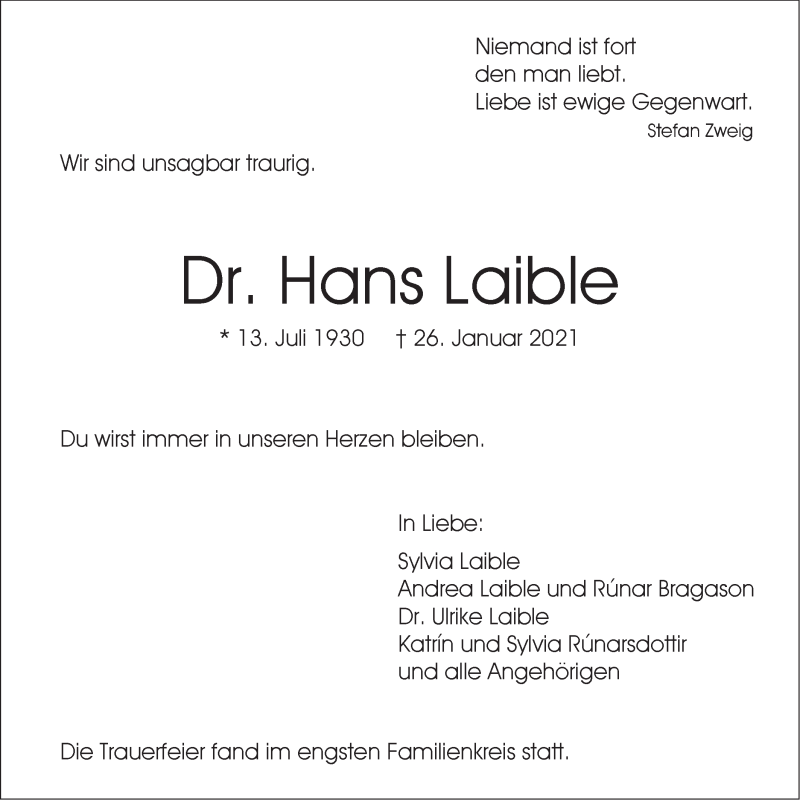 Niemand ist fort
den man liebt.
Liebe ist ewige Gegenwart.
Stefan Zweig

Wir sind unsagbar traurig.

Dr. Hans Laible

* 13. Juli 1930 † 26. Januar 2021

Du wirst immer in unseren Herzen bleiben.

In Liebe:

Sylvia Laible
Andrea Laible und Rúnar Bragason
Dr. Ulrike Laible
Katrín und Sylvia Rúnarsdottir
und alle Angehörigen

Die Trauerfeier fand im engsten Familienkreis statt.